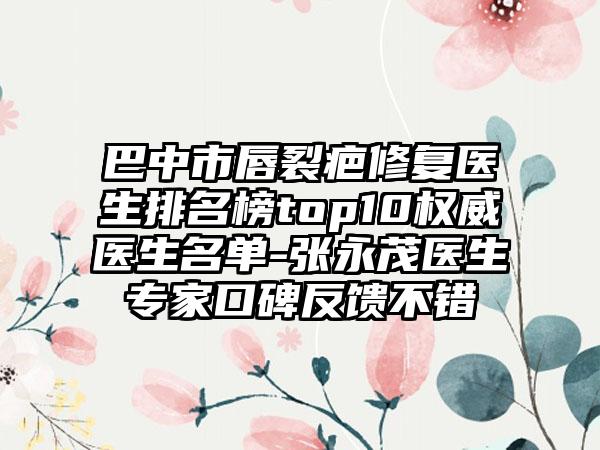 巴中市唇裂疤修复医生排名榜top10权威医生名单-张永茂医生专家口碑反馈不错